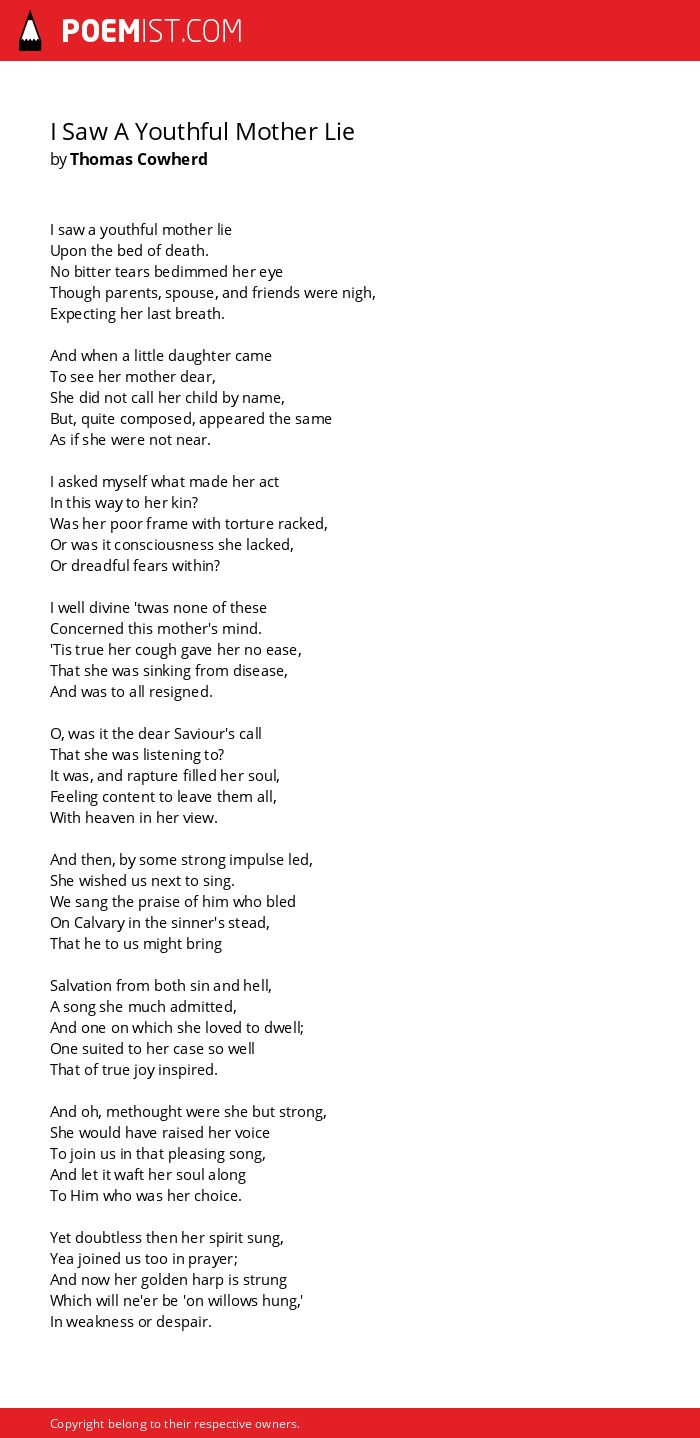 POEMIST.COM

I Saw A Youthful Mother Lie
by Thomas Cowherd

I saw a youthful mother lie
Upon the bed of death.
No bitter tears bedimmed her eye
Though parents, spouse, and friends were nigh,
Expecting her last breath.

And when a little daughter came
To see her mother dear,
She did not call her child by name,
But, quite composed, appeared the same
As if she were not near.

I asked myself what made her act
In this way to her kin?
Was her poor frame with torture racked,
Or was it consciousness she lacked,
Or dreadful fears within?

I well divine 'twas none of these
Concerned this mother's mind.
'Tis true her cough gave her no ease,
That she was sinking from disease,
And was to all resigned.

O, was it the dear Saviour's call
That she was listening to?
It was, and rapture filled her soul,
Feeling content to leave them all,
With heaven in her view.

And then, by some strong impulse led,
She wished us next to sing.
We sang the praise of him who bled
On Calvary in the sinner's stead,
That he to us might bring

Salvation from both sin and hell,
A song she much admitted,
And one on which she loved to dwell;
One suited to her case so well
That of true joy inspired.

And oh, methought were she but strong,
She would have raised her voice
To join us in that pleasing song,
And let it waft her soul along
To Him who was her choice.

Yet doubtless then her spirit sung,
Yea joined us too in prayer;
And now her golden harp is strung
Which will ne'er be 'on willows hung,'
In weakness or despair.

Copyright belong to their respective owners.